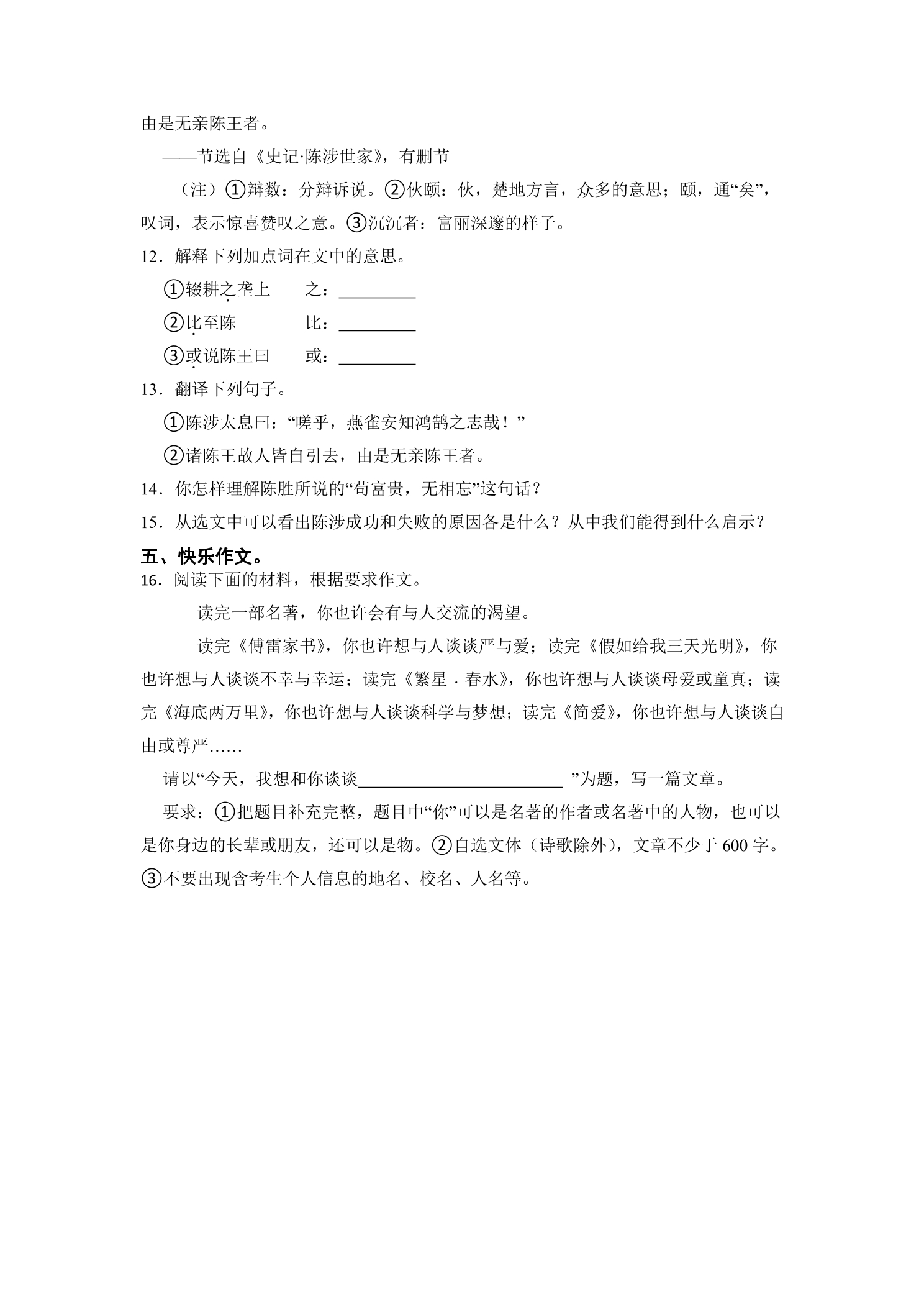 由是无亲陈王者。

——节选自《史记·陈涉世家》，有删节

（注）①辩数：分辩诉说。②伙颐：伙，楚地方言，众多的意思；颐，通“矣”，叹词，表示惊喜赞叹之意。③沉沉者：富丽深邃的样子。

12．解释下列加点词在文中的意思。

①辍耕之垄上 之：____

②比至陈 比：____

③或说陈王曰 或：____

13．翻译下列句子。

①陈涉太息曰：“嗟乎，燕雀安知鸿鹄之志哉！”

②诸陈王故人皆自引去，由是无亲陈王者。

14．你怎样理解陈胜所说的“苟富贵，无相忘”这句话？

15．从选文中可以看出陈涉成功和失败的原因各是什么？从中我们能得到什么启示？

五、快乐作文。

16．阅读下面的材料，根据要求作文。

读完一部名著，你也许会有与人交流的渴望。

读完《傅雷家书》，你也许想与人谈谈严与爱；读完《假如给我三天光明》，你也许想与人谈谈不幸与幸运；读完《繁星．春水》，你也许想与人谈谈母爱或童真；读完《海底两万里》，你也许想与人谈谈科学与梦想；读完《简爱》，你也许想与人谈谈自由或尊严……

请以“今天，我想和你谈谈____”为题，写一篇文章。

要求：①把题目补充完整，题目中“你”可以是名著的作者或名著中的人物，也可以是你身边的长辈或朋友，还可以是物。②自选文体（诗歌除外），文章不少于600字。③不要出现含考生个人信息的地名、校名、人名等。